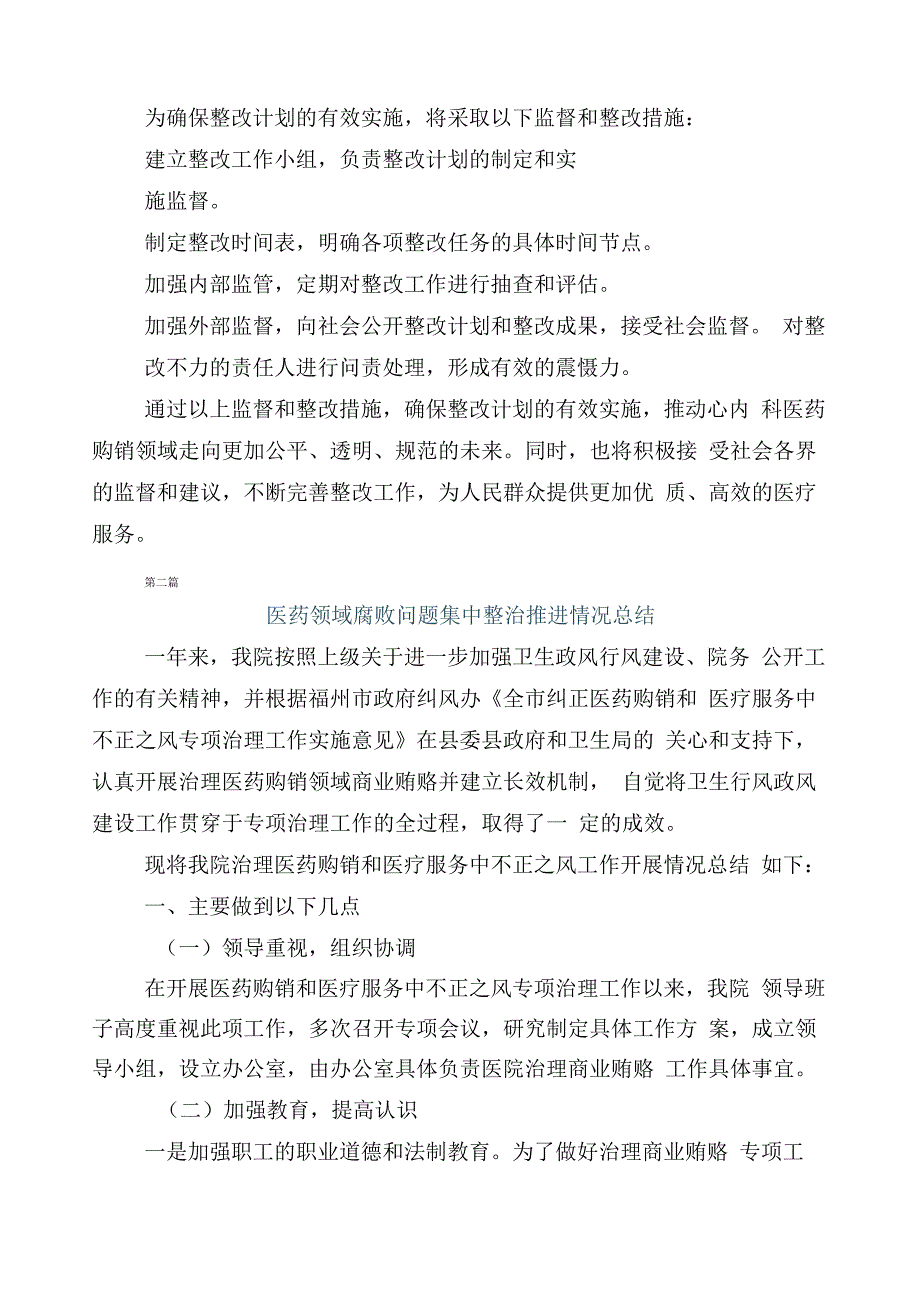 为确保整改计划的有效实施，将采取以下监督和整改措施：

建立整改工作小组，负责整改计划的制定和实施监督。

制定整改时间表，明确各项整改任务的具体时间节点。

加强内部监管，定期对整改工作进行抽查和评估。

加强外部监督，向社会公开整改计划和整改成果，接受社会监督。 对整改不力的责任人进行问责处理，形成有效的震慑力。

通过以上监督和整改措施，确保整改计划的有效实施，推动心内 科医药购销领域走向更加公平、透明、规范的未来。同时，也将积极接 受社会各界的监督和建议，不断完善整改工作，为人民群众提供更加优 质、高效的医疗服务。

第二篇

医药领域腐败问题集中整治推进情况总结

一年来，我院按照上级关于进一步加强卫生政风行风建设、院务 公开工作的有关精神，并根据福州市政府纠风办《全市纠正医药购销和 医疗服务中不正之风专项治理工作实施意见》在县委县政府和卫生局的 关心和支持下，认真开展治理医药购销领域商业贿赂并建立长效机制， 自觉将卫生行风政风建设工作贯穿于专项治理工作的全过程，取得了一 定的成效。

现将我院治理医药购销和医疗服务中不正之风工作开展情况总结 如下：

一、主要做到以下几点

（一）领导重视，组织协调

在开展医药购销和医疗服务中不正之风专项治理工作以来，我院 领导班子高度重视此项工作，多次召开专项会议，研究制定具体工作方 案，成立领导小组，设立办公室，由办公室具体负责医院治理商业贿赂 工作具体事宜。

（二）加强教育，提高认识

一是加强职工的职业道德和法制教育。为了做好治理商业贿赂 专项工